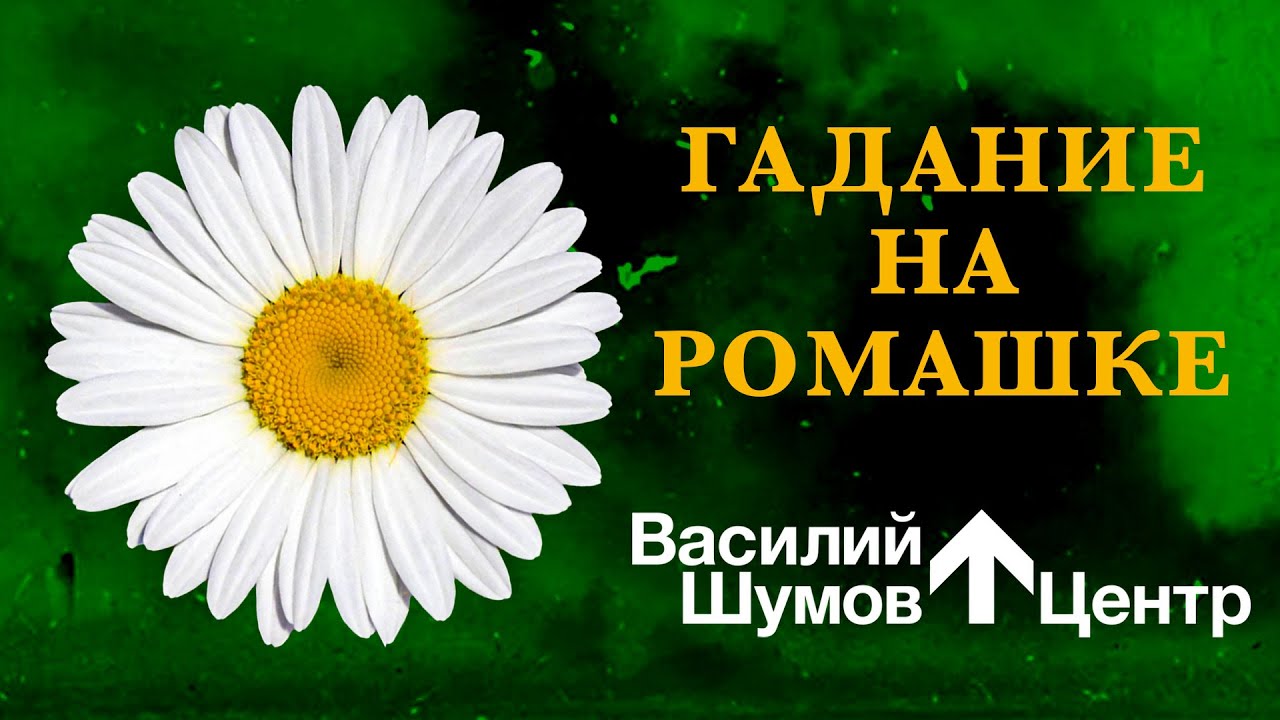 ГАДАНИЕ НА РОМАШКЕ

Василий Шумов Центр